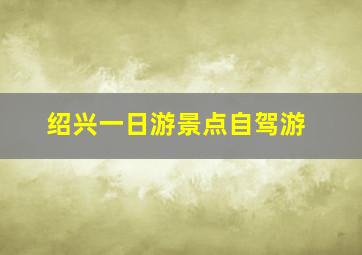 绍兴一日游景点自驾游